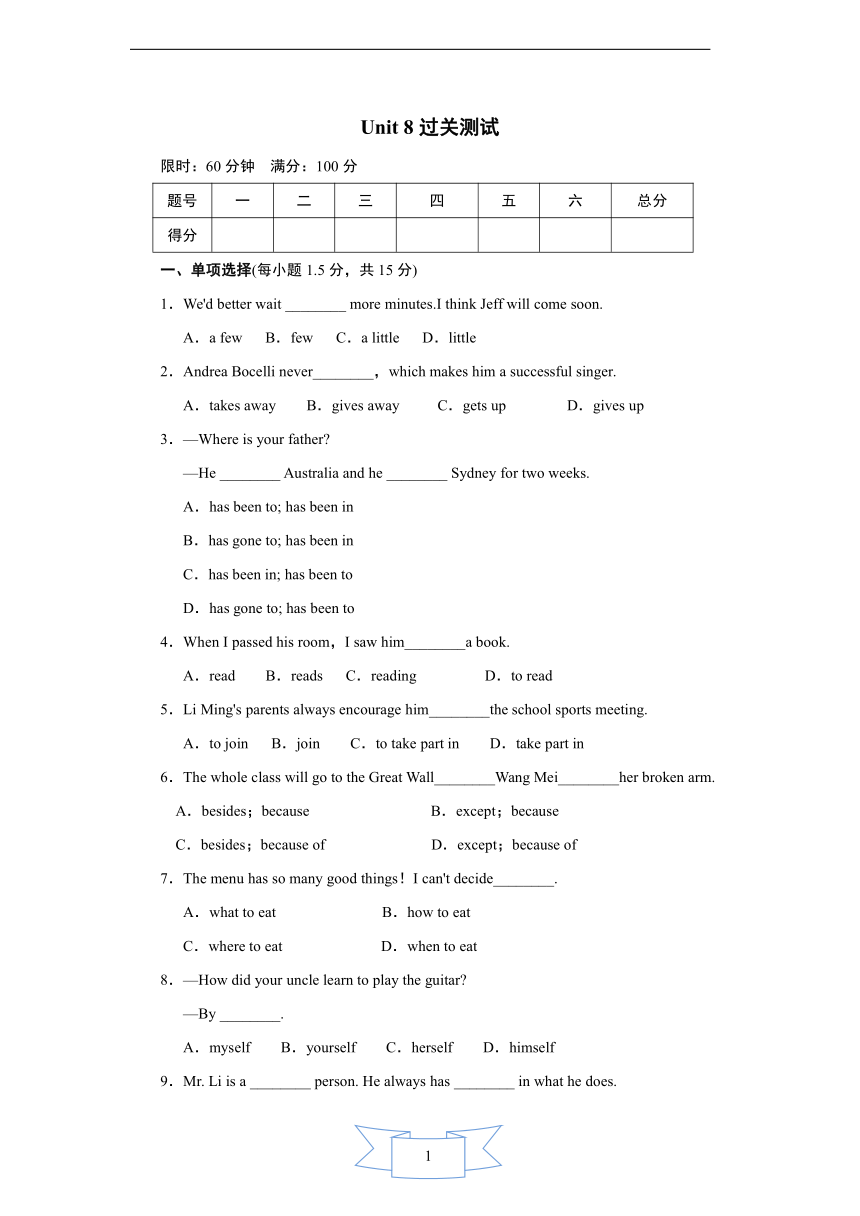 Unit 8 过关测试

限时：60 分钟　满分：100 分

| 题号 | 一 | 二 | 三 | 四 | 五 | 六 | 总分 |
|---|---|---|---|---|---|---|---|
| 得分 | | | | | | | |

一、单项选择(每小题 1.5 分，共 15 分)

1．We'd better wait ________ more minutes.I think Jeff will come soon.

A．a few　B．few　C．a little　D．little

2．Andrea Bocelli never________，which makes him a successful singer.

A．takes away　B．gives away　C．gets up　D．gives up

3．—Where is your father?

—He ________ Australia and he ________ Sydney for two weeks.

A．has been to; has been in

B．has gone to; has been in

C．has been in; has been to

D．has gone to; has been to

4．When I passed his room，I saw him________a book.

A．read　B．reads　C．reading　D．to read

5．Li Ming's parents always encourage him________the school sports meeting.

A．to join　B．join　C．to take part in　D．take part in

6．The whole class will go to the Great Wall________Wang Mei________her broken arm.

A．besides；because　B．except；because

C．besides；because of　D．except；because of

7．The menu has so many good things！I can't decide________.

A．what to eat　B．how to eat

C．where to eat　D．when to eat

8．—How did your uncle learn to play the guitar?

—By ________.

A．myself　B．yourself　C．herself　D．himself

9．Mr. Li is a ________ person. He always has ________ in what he does.

1